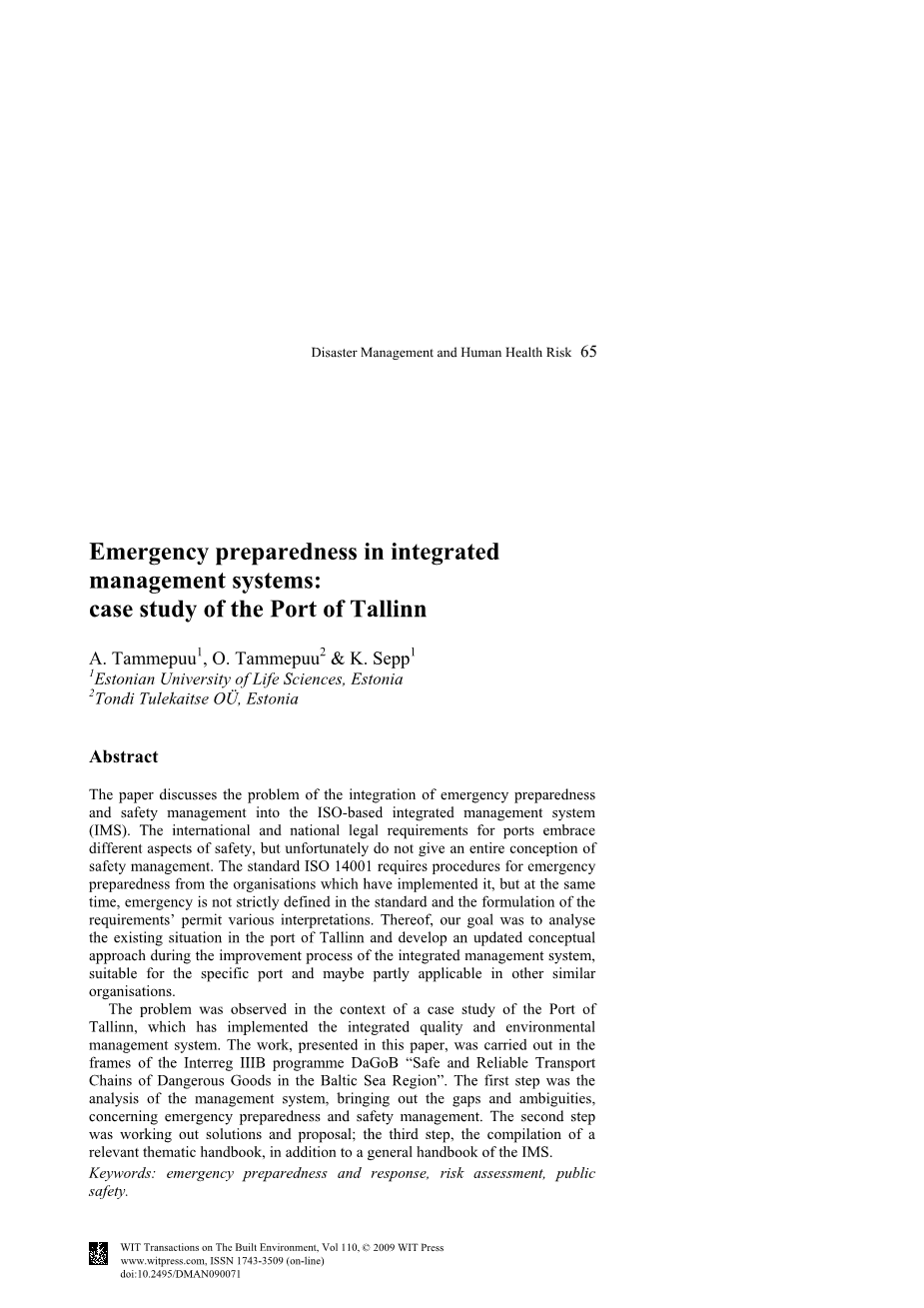 Disaster Management and Human Health Risk 65

Emergency preparedness in integrated management systems: case study of the Port of Tallinn

A. Tammepuu$^1$, O. Tammepuu$^2$ & K. Sepp$^1$
$^1$Estonian University of Life Sciences, Estonia
$^2$Tondi Tulekaitse OÜ, Estonia

Abstract

The paper discusses the problem of the integration of emergency preparedness and safety management into the ISO-based integrated management system (IMS). The international and national legal requirements for ports embrace different aspects of safety, but unfortunately do not give an entire conception of safety management. The standard ISO 14001 requires procedures for emergency preparedness from the organisations which have implemented it, but at the same time, emergency is not strictly defined in the standard and the formulation of the requirements' permit various interpretations. Thereof, our goal was to analyse the existing situation in the port of Tallinn and develop an updated conceptual approach during the improvement process of the integrated management system, suitable for the specific port and maybe partly applicable in other similar organisations.

The problem was observed in the context of a case study of the Port of Tallinn, which has implemented the integrated quality and environmental management system. The work, presented in this paper, was carried out in the frames of the Interreg IIIB programme DaGoB "Safe and Reliable Transport Chains of Dangerous Goods in the Baltic Sea Region". The first step was the analysis of the management system, bringing out the gaps and ambiguities, concerning emergency preparedness and safety management. The second step was working out solutions and proposal; the third step, the compilation of a relevant thematic handbook, in addition to a general handbook of the IMS.
Keywords: emergency preparedness and response, risk assessment, public safety.

WIT Transactions on The Built Environment, Vol 110, © 2009 WIT Press
www.witpress.com, ISSN 1743-3509 (on-line)
doi:10.2495/DMAN090071